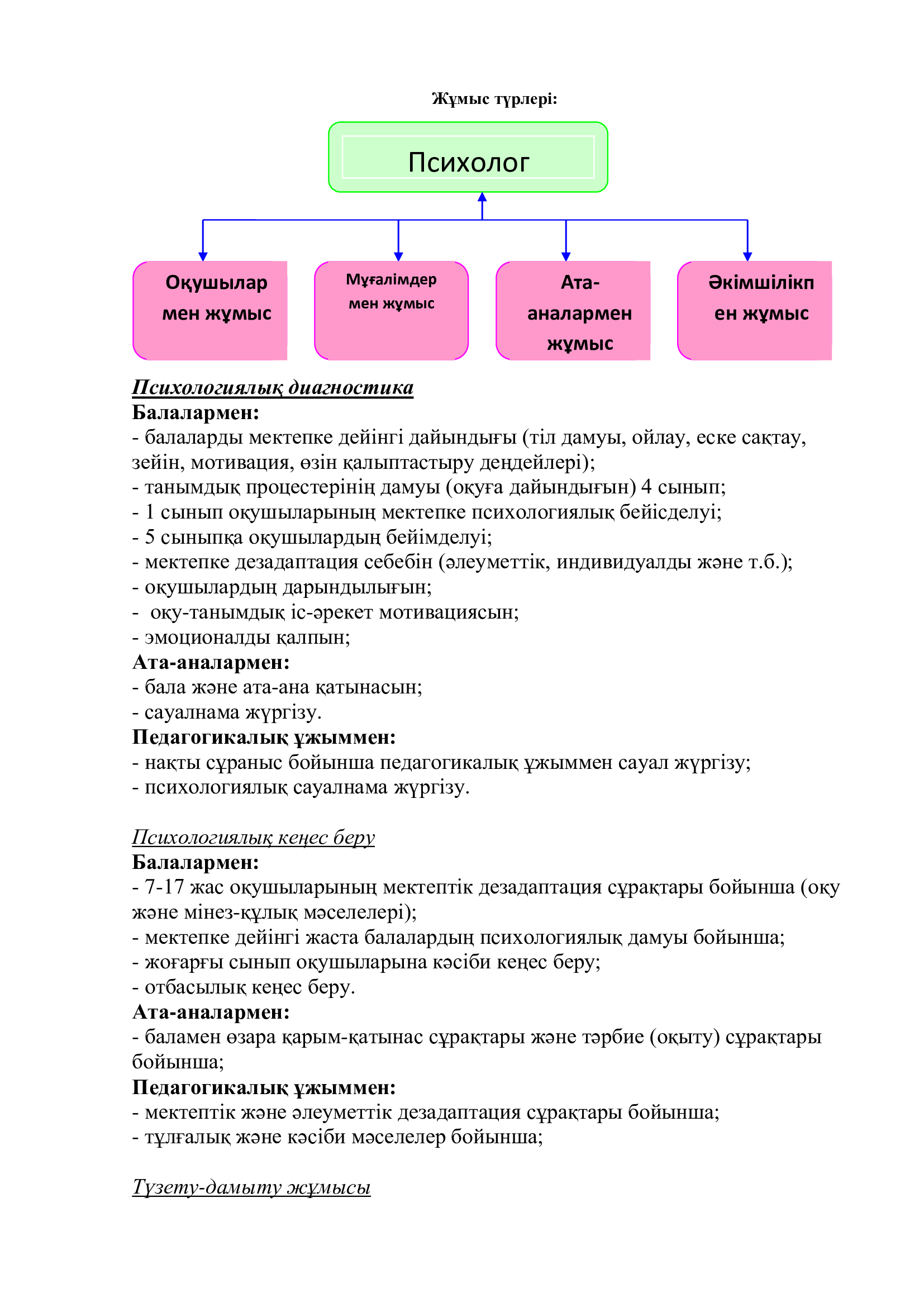 Жұмыс түрлері:

Психолог

Оқушылар мен жұмыс

Мұғалімдер мен жұмыс

Ата-аналармен жұмыс

Әкімшілікпен жұмыс

Психологиялық диагностика
Балалармен:
- балаларды мектепке дейінгі дайындығы (тіл дамуы, ойлау, еске сақтау, зейін, мотивация, өзін қалыптастыру деңдейлері);
- танымдық процестерінің дамуы (оқуға дайындығын) 4 сынып;
- 1 сынып оқушыларының мектепке психологиялық бейісделуі;
- 5 сыныпқа оқушылардың бейімделуі;
- мектепке дезадаптация себебін (әлеуметтік, индивидуалды және т.б.);
- оқушылардың дарындылығын;
- оқу-танымдық іс-әрекет мотивациясын;
- эмоционалды қалпын;
Ата-аналармен:
- бала және ата-ана қатынасын;
- сауалнама жүргізу.
Педагогикалық ұжыммен:
- нақты сұраныс бойынша педагогикалық ұжыммен сауал жүргізу;
- психологиялық сауалнама жүргізу.

Психологиялық кеңес беру
Балалармен:
- 7-17 жас оқушыларының мектептік дезадаптация сұрақтары бойынша (оқу және мінез-құлық мәселелері);
- мектепке дейінгі жаста балалардың психологиялық дамуы бойынша;
- жоғарғы сынып оқушыларына кәсіби кеңес беру;
- отбасылық кеңес беру.
Ата-аналармен:
- баламен өзара қарым-қатынас сұрақтары және тәрбие (оқыту) сұрақтары бойынша;
Педагогикалық ұжыммен:
- мектептік және әлеуметтік дезадаптация сұрақтары бойынша;
- тұлғалық және кәсіби мәселелер бойынша;

Түзету-дамыту жұмысы